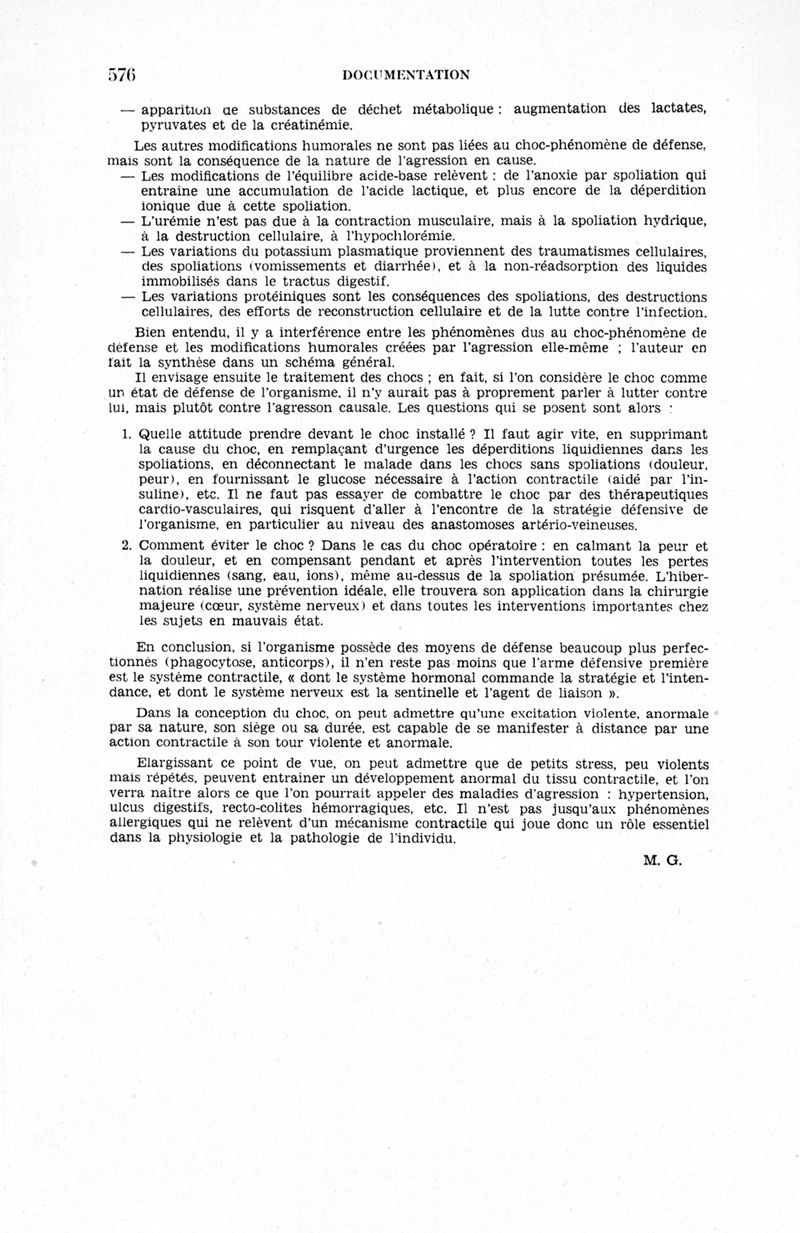 576 DOCUMENTATION

— apparition de substances de déchet métabolique : augmentation des lactates, pyruvates et de la créatinémie.

Les autres modifications humorales ne sont pas liées au choc-phénomène de défense, mais sont la conséquence de la nature de l'agression en cause.

— Les modifications de l'équilibre acide-base relèvent : de l'anoxie par spoliation qui entraine une accumulation de l'acide lactique, et plus encore de la déperdition ionique due à cette spoliation.

— L'urémie n'est pas due à la contraction musculaire, mais à la spoliation hydrique, à la destruction cellulaire, à l'hypochlorémie.

— Les variations du potassium plasmatique proviennent des traumatismes cellulaires, des spoliations (vomissements et diarrhée), et à la non-réadsorption des liquides immobilisés dans le tractus digestif.

— Les variations protéiniques sont les conséquences des spoliations, des destructions cellulaires, des efforts de reconstruction cellulaire et de la lutte contre l'infection.

Bien entendu, il y a interférence entre les phénomènes dus au choc-phénomène de défense et les modifications humorales créées par l'agression elle-même ; l'auteur en fait la synthèse dans un schéma général.

Il envisage ensuite le traitement des chocs ; en fait, si l'on considère le choc comme un état de défense de l'organisme, il n'y aurait pas à proprement parler à lutter contre lui, mais plutôt contre l'agresson causale. Les questions qui se posent sont alors :

1. Quelle attitude prendre devant le choc installé ? Il faut agir vite, en supprimant la cause du choc, en remplaçant d'urgence les déperditions liquidiennes dans les spoliations, en déconnectant le malade dans les chocs sans spoliations (douleur, peur), en fournissant le glucose nécessaire à l'action contractile (aidé par l'insuline), etc. Il ne faut pas essayer de combattre le choc par des thérapeutiques cardio-vasculaires, qui risquent d'aller à l'encontre de la stratégie défensive de l'organisme, en particulier au niveau des anastomoses artério-veineuses.

2. Comment éviter le choc ? Dans le cas du choc opératoire : en calmant la peur et la douleur, et en compensant pendant et après l'intervention toutes les pertes liquidiennes (sang, eau, ions), même au-dessus de la spoliation présumée. L'hibernation réalise une prévention idéale, elle trouvera son application dans la chirurgie majeure (cœur, système nerveux) et dans toutes les interventions importantes chez les sujets en mauvais état.

En conclusion, si l'organisme possède des moyens de défense beaucoup plus perfectionnés (phagocytose, anticorps), il n'en reste pas moins que l'arme défensive première est le système contractile, « dont le système hormonal commande la stratégie et l'intendance, et dont le système nerveux est la sentinelle et l'agent de liaison ».

Dans la conception du choc, on peut admettre qu'une excitation violente, anormale par sa nature, son siège ou sa durée, est capable de se manifester à distance par une action contractile à son tour violente et anormale.

Elargissant ce point de vue, on peut admettre que de petits stress, peu violents mais répétés, peuvent entrainer un développement anormal du tissu contractile, et l'on verra naître alors ce que l'on pourrait appeler des maladies d'agression : hypertension, ulcus digestifs, recto-colites hémorragiques, etc. Il n'est pas jusqu'aux phénomènes allergiques qui ne relèvent d'un mécanisme contractile qui joue donc un rôle essentiel dans la physiologie et la pathologie de l'individu.

M. G.